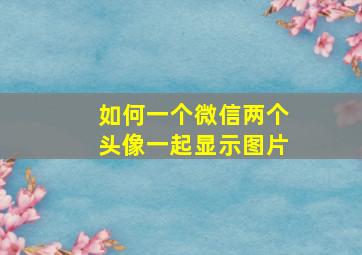 如何一个微信两个头像一起显示图片